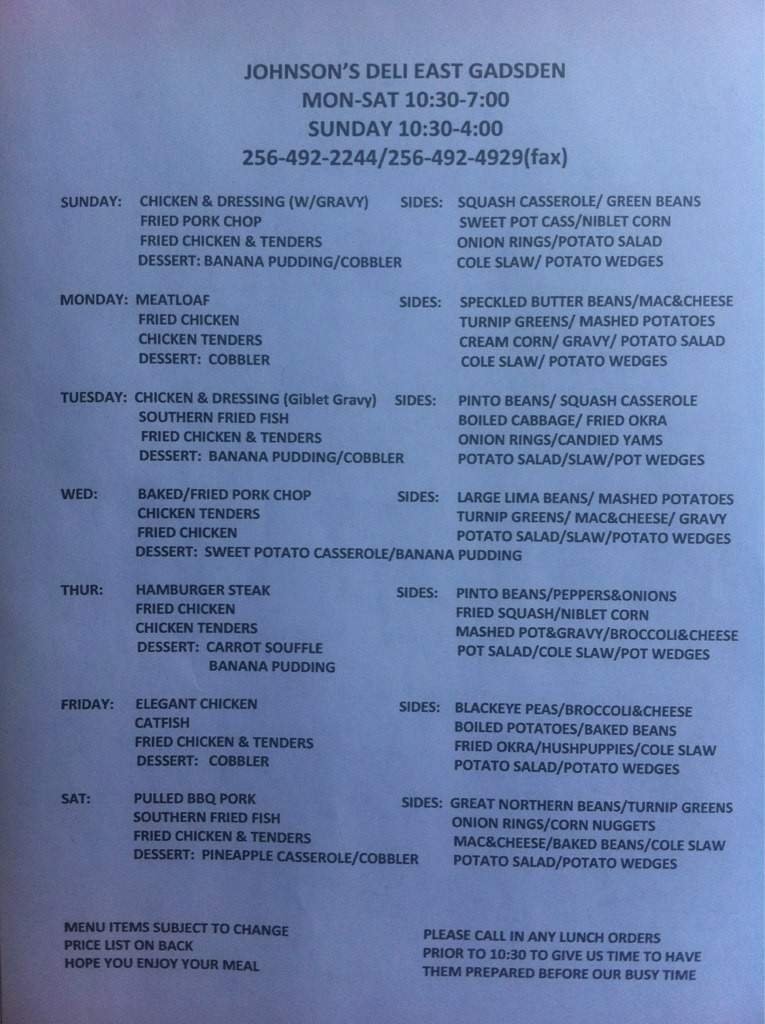 JOHNSON'S DELI EAST GADSDEN
MON-SAT 10:30-7:00
SUNDAY 10:30-4:00
256-492-2244/256-492-4929(fax)

SUNDAY: CHICKEN & DRESSING (W/GRAVY)
FRIED PORK CHOP
FRIED CHICKEN & TENDERS
DESSERT: BANANA PUDDING/COBBLER

SIDES: SQUASH CASSEROLE/ GREEN BEANS
SWEET POT CASS/NIBLET CORN
ONION RINGS/POTATO SALAD
COLE SLAW/ POTATO WEDGES

MONDAY: MEATLOAF
FRIED CHICKEN
CHICKEN TENDERS
DESSERT: COBBLER

SIDES: SPECKLED BUTTER BEANS/MAC&CHEESE
TURNIP GREENS/ MASHED POTATOES
CREAM CORN/ GRAVY/ POTATO SALAD
COLE SLAW/ POTATO WEDGES

TUESDAY: CHICKEN & DRESSING (Giblet Gravy)
SOUTHERN FRIED FISH
FRIED CHICKEN & TENDERS
DESSERT: BANANA PUDDING/COBBLER

SIDES: PINTO BEANS/ SQUASH CASSEROLE
BOILED CABBAGE/ FRIED OKRA
ONION RINGS/CANDIED YAMS
POTATO SALAD/SLAW/POT WEDGES

WED: BAKED/FRIED PORK CHOP
CHICKEN TENDERS
FRIED CHICKEN
DESSERT: SWEET POTATO CASSEROLE/BANANA PUDDING

SIDES: LARGE LIMA BEANS/ MASHED POTATOES
TURNIP GREENS/ MAC&CHEESE/ GRAVY
POTATO SALAD/SLAW/POTATO WEDGES

THUR: HAMBURGER STEAK
FRIED CHICKEN
CHICKEN TENDERS
DESSERT: CARROT SOUFFLE
BANANA PUDDING

SIDES: PINTO BEANS/PEPPERS&ONIONS
FRIED SQUASH/NIBLET CORN
MASHED POT&GRAVY/BROCCOLI&CHEESE
POT SALAD/COLE SLAW/POT WEDGES

FRIDAY: ELEGANT CHICKEN
CATFISH
FRIED CHICKEN & TENDERS
DESSERT: COBBLER

SIDES: BLACKEYE PEAS/BROCCOLI&CHEESE
BOILED POTATOES/BAKED BEANS
FRIED OKRA/HUSHPUPPIES/COLE SLAW
POTATO SALAD/POTATO WEDGES

SAT: PULLED BBQ PORK
SOUTHERN FRIED FISH
FRIED CHICKEN & TENDERS
DESSERT: PINEAPPLE CASSEROLE/COBBLER

SIDES: GREAT NORTHERN BEANS/TURNIP GREENS
ONION RINGS/CORN NUGGETS
MAC&CHEESE/BAKED BEANS/COLE SLAW
POTATO SALAD/POTATO WEDGES

MENU ITEMS SUBJECT TO CHANGE
PRICE LIST ON BACK
HOPE YOU ENJOY YOUR MEAL

PLEASE CALL IN ANY LUNCH ORDERS PRIOR TO 10:30 TO GIVE US TIME TO HAVE THEM PREPARED BEFORE OUR BUSY TIME